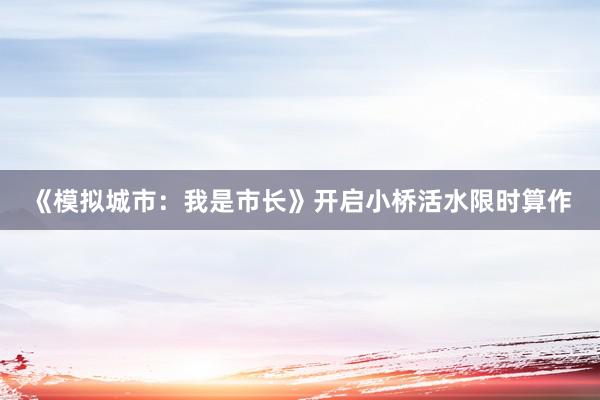 《模拟城市：我是市长》开启小桥活水限时算作